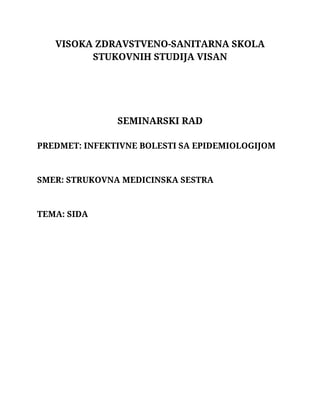 VISOKA ZDRAVSTVENO-SANITARNA SKOLA
STUKOVNIH STUDIJA VISAN

SEMINARSKI RAD

PREDMET: INFEKTIVNE BOLESTI SA EPIDEMIOLOGIJOM

SMER: STRUKOVNA MEDICINSKA SESTRA

TEMA: SIDA